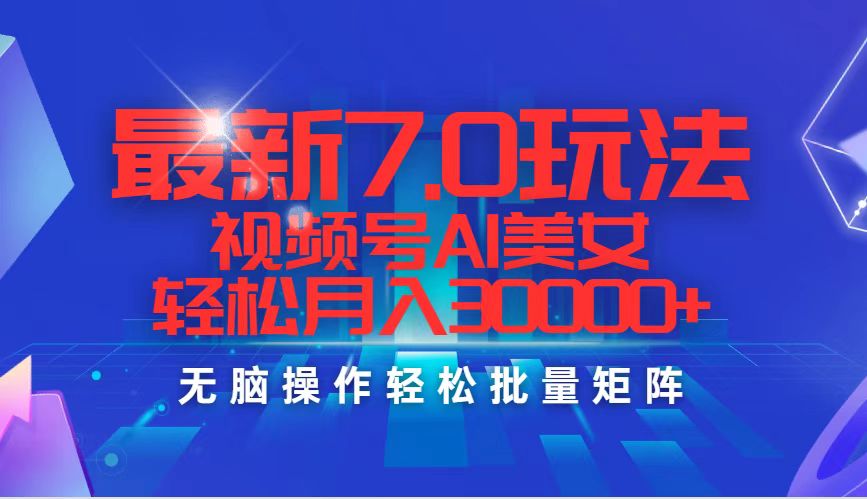 最新7.0玩法
视频号AI美女
轻松月入30000+
无脑操作轻松批量矩阵